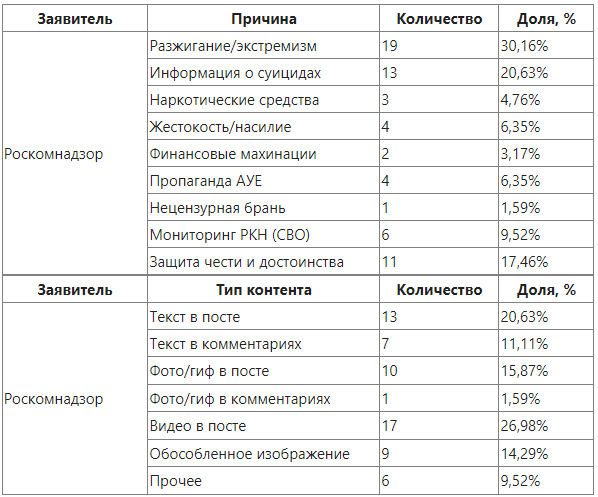 | Заявитель | Причина | Количество | Доля, % |
|---|---|---|---|
| Роскомнадзор | Разжигание/экстремизм | 19 | 30,16% |
| | Информация о суицидах | 13 | 20,63% |
| | Наркотические средства | 3 | 4,76% |
| | Жестокость/насилие | 4 | 6,35% |
| | Финансовые махинации | 2 | 3,17% |
| | Пропаганда АУЕ | 4 | 6,35% |
| | Нецензурная брань | 1 | 1,59% |
| | Мониторинг РКН (СВО) | 6 | 9,52% |
| | Защита чести и достоинства | 11 | 17,46% |

| Заявитель | Тип контента | Количество | Доля, % |
|---|---|---|---|
| Роскомнадзор | Текст в посте | 13 | 20,63% |
| | Текст в комментариях | 7 | 11,11% |
| | Фото/гиф в посте | 10 | 15,87% |
| | Фото/гиф в комментариях | 1 | 1,59% |
| | Видео в посте | 17 | 26,98% |
| | Обособленное изображение | 9 | 14,29% |
| | Прочее | 6 | 9,52% |